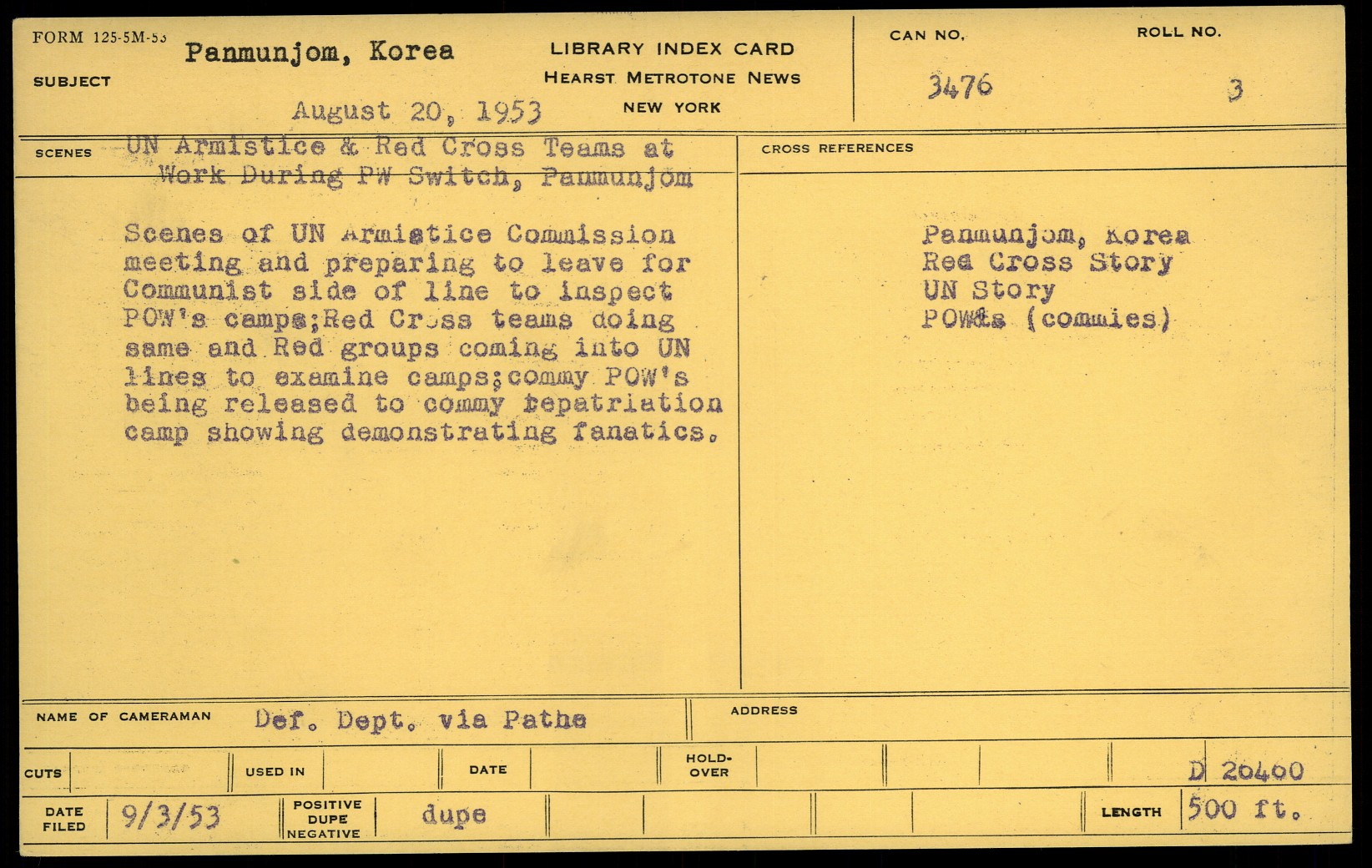 FORM 125-5M-53

SUBJECT Panmunjom, Korea

August 20, 1953

LIBRARY INDEX CARD
HEARST METROTONE NEWS
NEW YORK

CAN NO. 3476

ROLL NO. 3

SCENES UN Armistice & Red Cross Teams at Work During PW Switch, Panmunjom

Scenes of UN Armistice Commission meeting and preparing to leave for Communist side of line to inspect POW's camps;Red Cross teams doing same and Red groups coming into UN lines to examine camps;commy POW's being released to commy repatriation camp showing demonstrating fanatics.

CROSS REFERENCES

Panmunjom, Korea
Red Cross Story
UN Story
POW's (commies)

NAME OF CAMERAMAN Def. Dept. via Pathe

ADDRESS

CUTS

USED IN

DATE

HOLD-OVER

D 20400

DATE FILED 9/3/53

POSITIVE DUPE NEGATIVE dupe

LENGTH 500 ft.